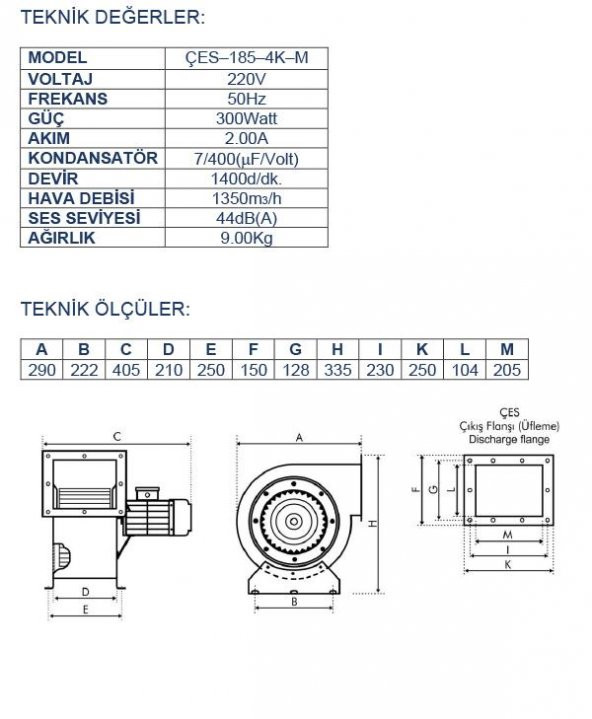 TEKNİK DEĞERLER:

| MODEL | ÇES–185–4K–M |
|---|---|
| VOLTAJ | 220V |
| FREKANS | 50Hz |
| GÜÇ | 300Watt |
| AKIM | 2.00A |
| KONDANSATÖR | 7/400(μF/Volt) |
| DEVİR | 1400d/dk. |
| HAVA DEBİSİ | 1350m3/h |
| SES SEVİYESİ | 44dB(A) |
| AĞIRLIK | 9.00Kg |

TEKNİK ÖLÇÜLER:

| A | B | C | D | E | F | G | H | I | K | L | M |
|---|---|---|---|---|---|---|---|---|---|---|---|
| 290 | 222 | 405 | 210 | 250 | 150 | 128 | 335 | 230 | 250 | 104 | 205 |

C

D

E

A

H

B

ÇES
Çıkış Flanşı (Üfleme)
Discharge flange

F

G

L

M

I

K